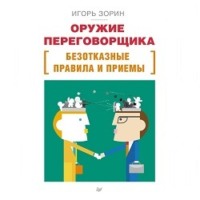 ИГОРЬ ЗОРИН

ОРУЖИЕ ПЕРЕГОВОРЩИКА

[ БЕЗОТКАЗНЫЕ ПРАВИЛА И ПРИЕМЫ ]